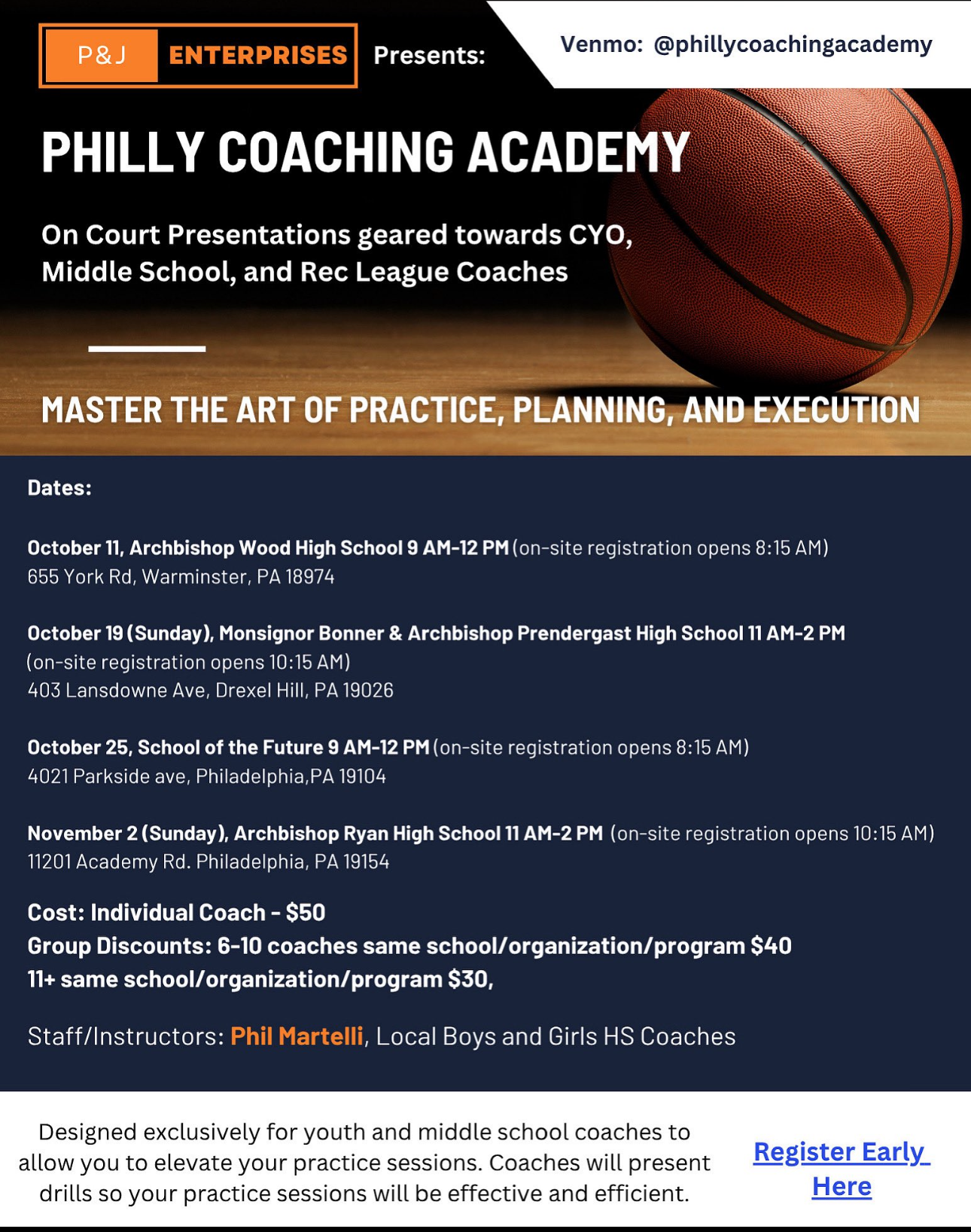 P&J ENTERPRISES Presents:

Venmo: @phillycoachingacademy

PHILLY COACHING ACADEMY

On Court Presentations geared towards CYO, Middle School, and Rec League Coaches

MASTER THE ART OF PRACTICE, PLANNING, AND EXECUTION

Dates:

October 11, Archbishop Wood High School 9 AM-12 PM (on-site registration opens 8:15 AM)
655 York Rd, Warminster, PA 18974

October 19 (Sunday), Monsignor Bonner & Archbishop Prendergast High School 11 AM-2 PM (on-site registration opens 10:15 AM)
403 Lansdowne Ave, Drexel Hill, PA 19026

October 25, School of the Future 9 AM-12 PM (on-site registration opens 8:15 AM)
4021 Parkside ave, Philadelphia,PA 19104

November 2 (Sunday), Archbishop Ryan High School 11 AM-2 PM (on-site registration opens 10:15 AM)
11201 Academy Rd. Philadelphia, PA 19154

Cost: Individual Coach - $50
Group Discounts: 6-10 coaches same school/organization/program $40
11+ same school/organization/program $30,

Staff/Instructors: Phil Martelli, Local Boys and Girls HS Coaches

Designed exclusively for youth and middle school coaches to allow you to elevate your practice sessions. Coaches will present drills so your practice sessions will be effective and efficient.

Register Early Here